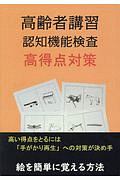 高齢者講習
認知機能検査
高得点対策

高い得点をとるには
「手がかり再生」への対策が決め手

絵を簡単に覚える方法